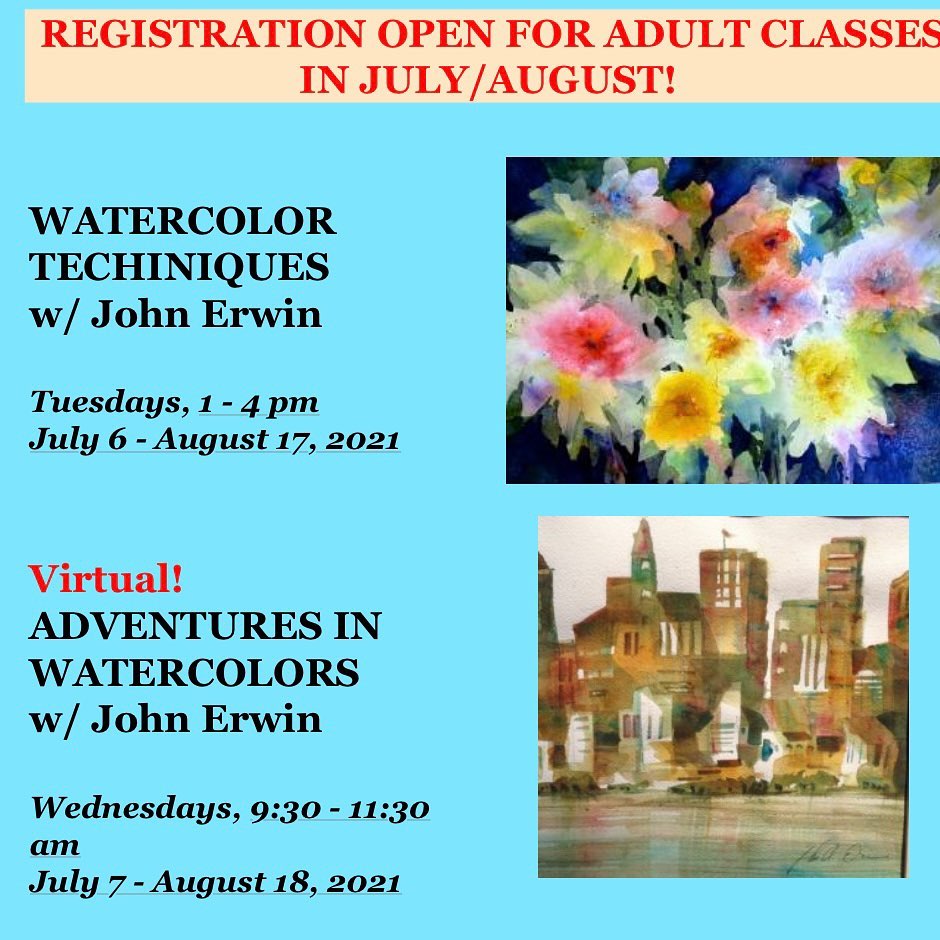 REGISTRATION OPEN FOR ADULT CLASSES IN JULY/AUGUST!

WATERCOLOR
TECHINIQUES
w/ John Erwin

Tuesdays, 1 - 4 pm
July 6 - August 17, 2021

Virtual!
ADVENTURES IN
WATERCOLORS
w/ John Erwin

Wednesdays, 9:30 - 11:30 am
July 7 - August 18, 2021